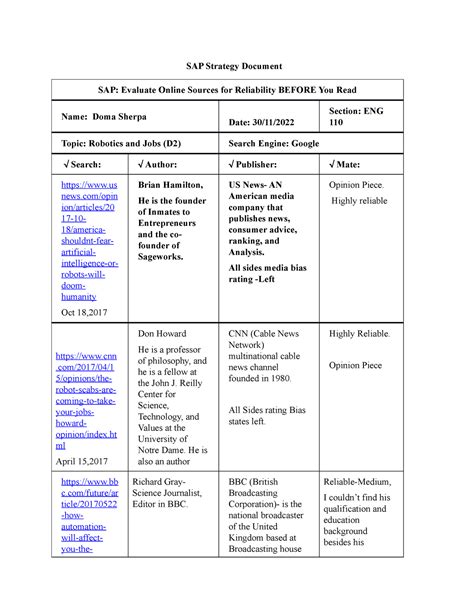 SAP Strategy Document

| SAP: Evaluate Online Sources for Reliability BEFORE You Read | | | |
|---|---|---|---|
| Name: Doma Sherpa | | Date: 30/11/2022 | Section: ENG 110 |
| Topic: Robotics and Jobs (D2) | | Search Engine: Google | |
| √ Search: | √ Author: | √ Publisher: | √ Mate: |
| https://www.usnews.com/opinion/articles/2017-10-18/america-shouldnt-fear-artificial-intelligence-or-robots-will-doom-humanity Oct 18,2017 | Brian Hamilton, He is the founder of Inmates to Entrepreneurs and the co-founder of Sageworks. | US News- AN American media company that publishes news, consumer advice, ranking, and Analysis. All sides media bias rating -Left | Opinion Piece. Highly reliable |
| https://www.cnn.com/2017/04/15/opinions/the-robot-scabs-are-coming-to-take-your-jobs-howard-opinion/index.html April 15,2017 | Don Howard He is a professor of philosophy, and he is a fellow at the John J. Reilly Center for Science, Technology, and Values at the University of Notre Dame. He is also an author | CNN (Cable News Network) multinational cable news channel founded in 1980. All Sides rating Bias states left. | Highly Reliable. Opinion Piece |
| https://www.bbc.com/future/article/20170522-how-automation-will-affect-you-the- | Richard Gray- Science Journalist, Editor in BBC. | BBC (British Broadcasting Corporation)- is the national broadcaster of the United Kingdom based at Broadcasting house | Reliable-Medium, I couldn't find his qualification and education background besides his |